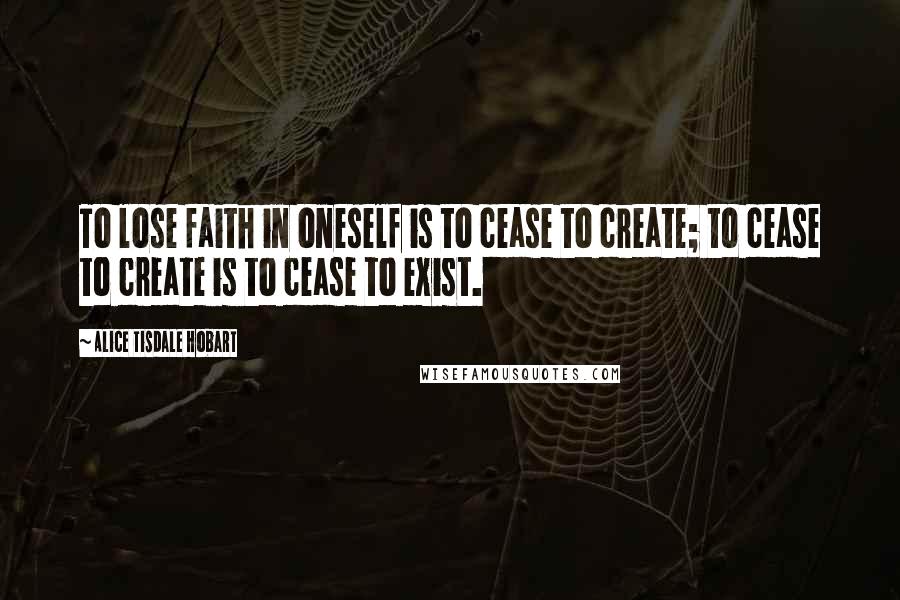 TO LOSE FAITH IN ONESELF IS TO CEASE TO CREATE; TO CEASE TO CREATE IS TO CEASE TO EXIST.

~ ALICE TISDALE HOBART

WISEFAMOUSQUOTES.COM